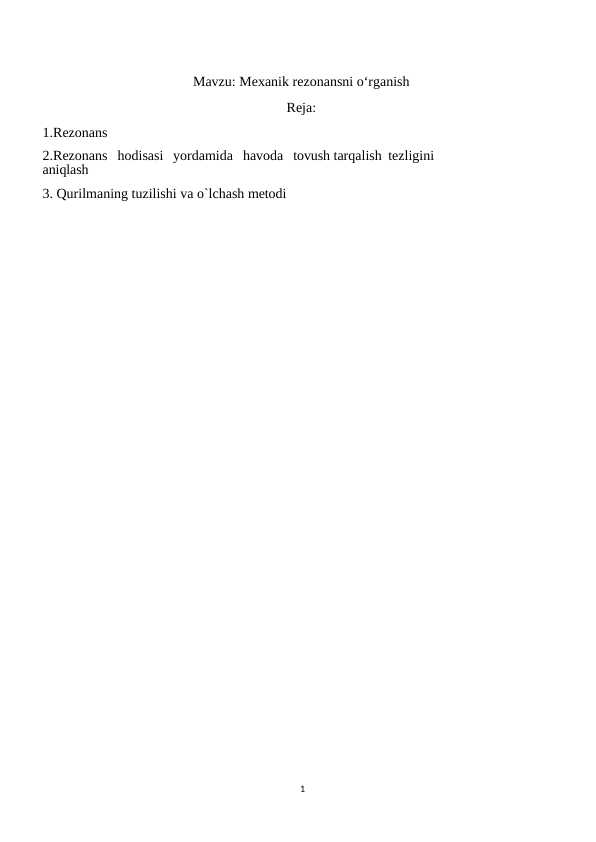 Mavzu: Mexanik rezonansni o‘rganish

Reja:

1.Rezonans

2.Rezonans hodisasi yordamida havoda tovush tarqalish tezligini aniqlash

3. Qurilmaning tuzilishi va o`lchash metodi

1